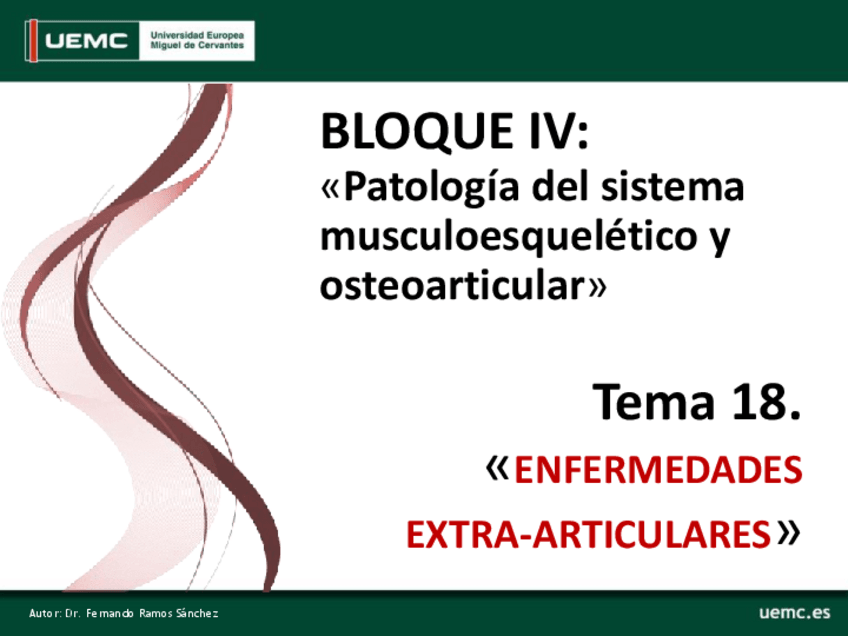 UEMC Universidad Europea Miguel de Cervantes

BLOQUE IV:
«Patología del sistema musculoesquelético y osteoarticular»

Tema 18.
«ENFERMEDADES EXTRA-ARTICULARES»

Autor: Dr. Fernando Ramos Sánchez

uemc.es